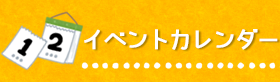 1
2
イベントカレンダー